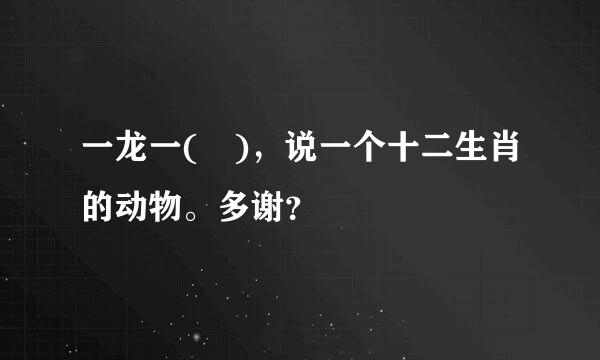 一龙一(　)，说一个十二生肖的动物。多谢?